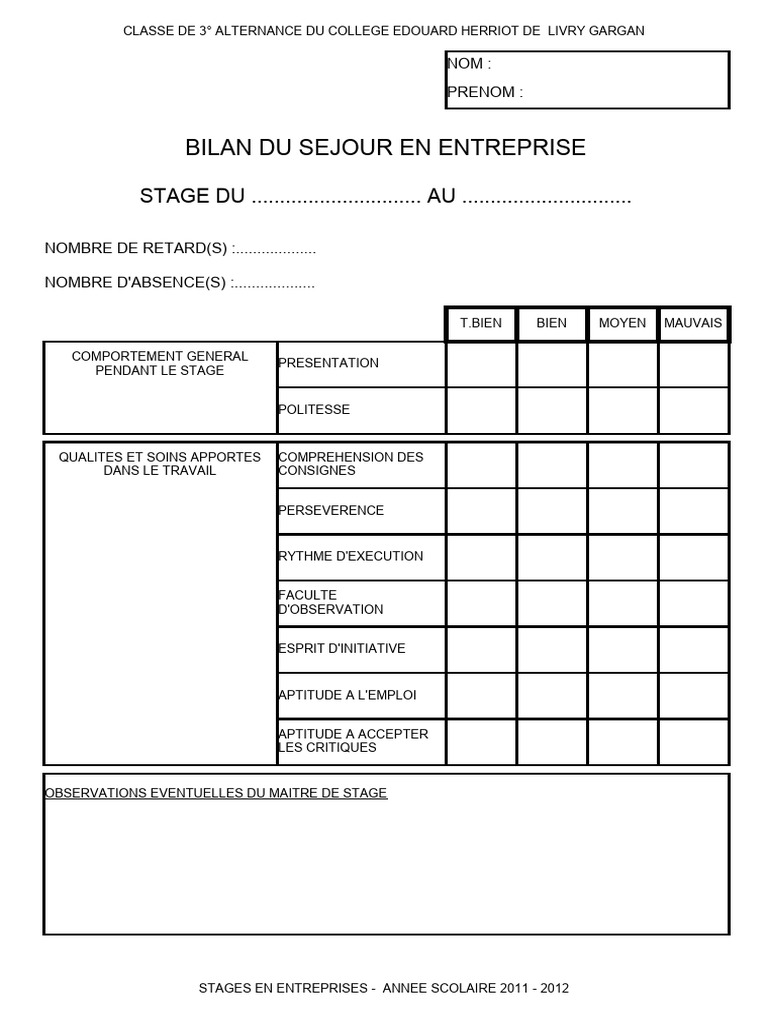 CLASSE DE 3° ALTERNANCE DU COLLEGE EDOUARD HERRIOT DE LIVRY GARGAN

NOM :
PRENOM :

BILAN DU SEJOUR EN ENTREPRISE

STAGE DU .............................. AU ..............................

NOMBRE DE RETARD(S) :...................

NOMBRE D'ABSENCE(S) :...................

| | | T.BIEN | BIEN | MOYEN | MAUVAIS |
|---|---|---|---|---|---|
| COMPORTEMENT GENERAL PENDANT LE STAGE | PRESENTATION | | | | |
| | POLITESSE | | | | |
| QUALITES ET SOINS APPORTES DANS LE TRAVAIL | COMPREHENSION DES CONSIGNES | | | | |
| | PERSEVERENCE | | | | |
| | RYTHME D'EXECUTION | | | | |
| | FACULTE D'OBSERVATION | | | | |
| | ESPRIT D'INITIATIVE | | | | |
| | APTITUDE A L'EMPLOI | | | | |
| | APTITUDE A ACCEPTER LES CRITIQUES | | | | |

OBSERVATIONS EVENTUELLES DU MAITRE DE STAGE

STAGES EN ENTREPRISES - ANNEE SCOLAIRE 2011 - 2012